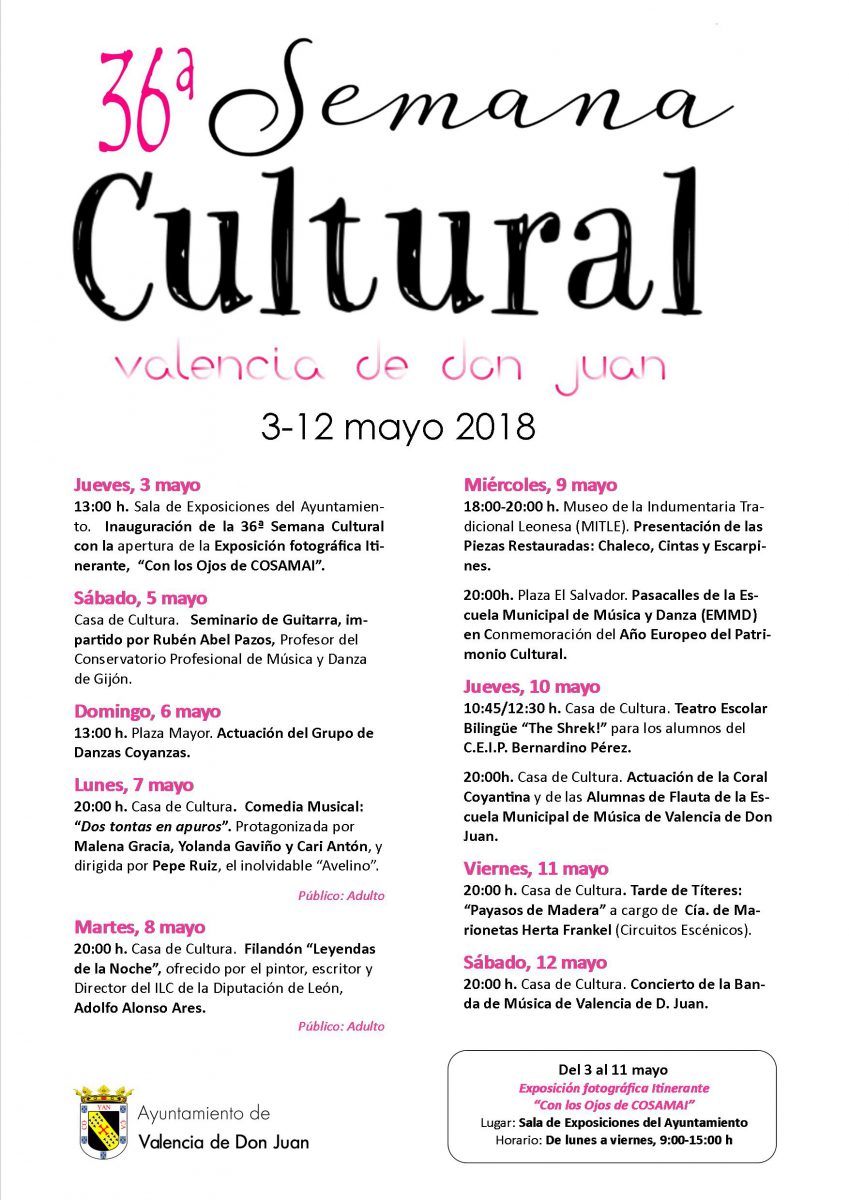 36ª Semana Cultural
valencia de don juan
3-12 mayo 2018

Jueves, 3 mayo
13:00 h. Sala de Exposiciones del Ayuntamiento. Inauguración de la 36ª Semana Cultural con la apertura de la Exposición fotográfica Itinerante, "Con los Ojos de COSAMAI".

Sábado, 5 mayo
Casa de Cultura. Seminario de Guitarra, impartido por Rubén Abel Pazos, Profesor del Conservatorio Profesional de Música y Danza de Gijón.

Domingo, 6 mayo
13:00 h. Plaza Mayor. Actuación del Grupo de Danzas Coyanzas.

Lunes, 7 mayo
20:00 h. Casa de Cultura. Comedia Musical: "Dos tontas en apuros". Protagonizada por Malena Gracia, Yolanda Gaviño y Cari Antón, y dirigida por Pepe Ruiz, el inolvidable "Avelino".

Público: Adulto

Martes, 8 mayo
20:00 h. Casa de Cultura. Filandón "Leyendas de la Noche", ofrecido por el pintor, escritor y Director del ILC de la Diputación de León, Adolfo Alonso Ares.

Público: Adulto

Miércoles, 9 mayo
18:00-20:00 h. Museo de la Indumentaria Tradicional Leonesa (MITLE). Presentación de las Piezas Restauradas: Chaleco, Cintas y Escarpines.

20:00h. Plaza El Salvador. Pasacalles de la Escuela Municipal de Música y Danza (EMMD) en Conmemoración del Año Europeo del Patrimonio Cultural.

Jueves, 10 mayo
10:45/12:30 h. Casa de Cultura. Teatro Escolar Bilingüe "The Shrek!" para los alumnos del C.E.I.P. Bernardino Pérez.

20:00h. Casa de Cultura. Actuación de la Coral Coyantina y de las Alumnas de Flauta de la Escuela Municipal de Música de Valencia de Don Juan.

Viernes, 11 mayo
20:00 h. Casa de Cultura. Tarde de Títeres: "Payasos de Madera" a cargo de Cía. de Marionetas Herta Frankel (Circuitos Escénicos).

Sábado, 12 mayo
20:00 h. Casa de Cultura. Concierto de la Banda de Música de Valencia de D. Juan.

Del 3 al 11 mayo
Exposición fotográfica Itinerante
"Con los Ojos de COSAMAI"
Lugar: Sala de Exposiciones del Ayuntamiento
Horario: De lunes a viernes, 9:00-15:00 h

Ayuntamiento de
Valencia de Don Juan